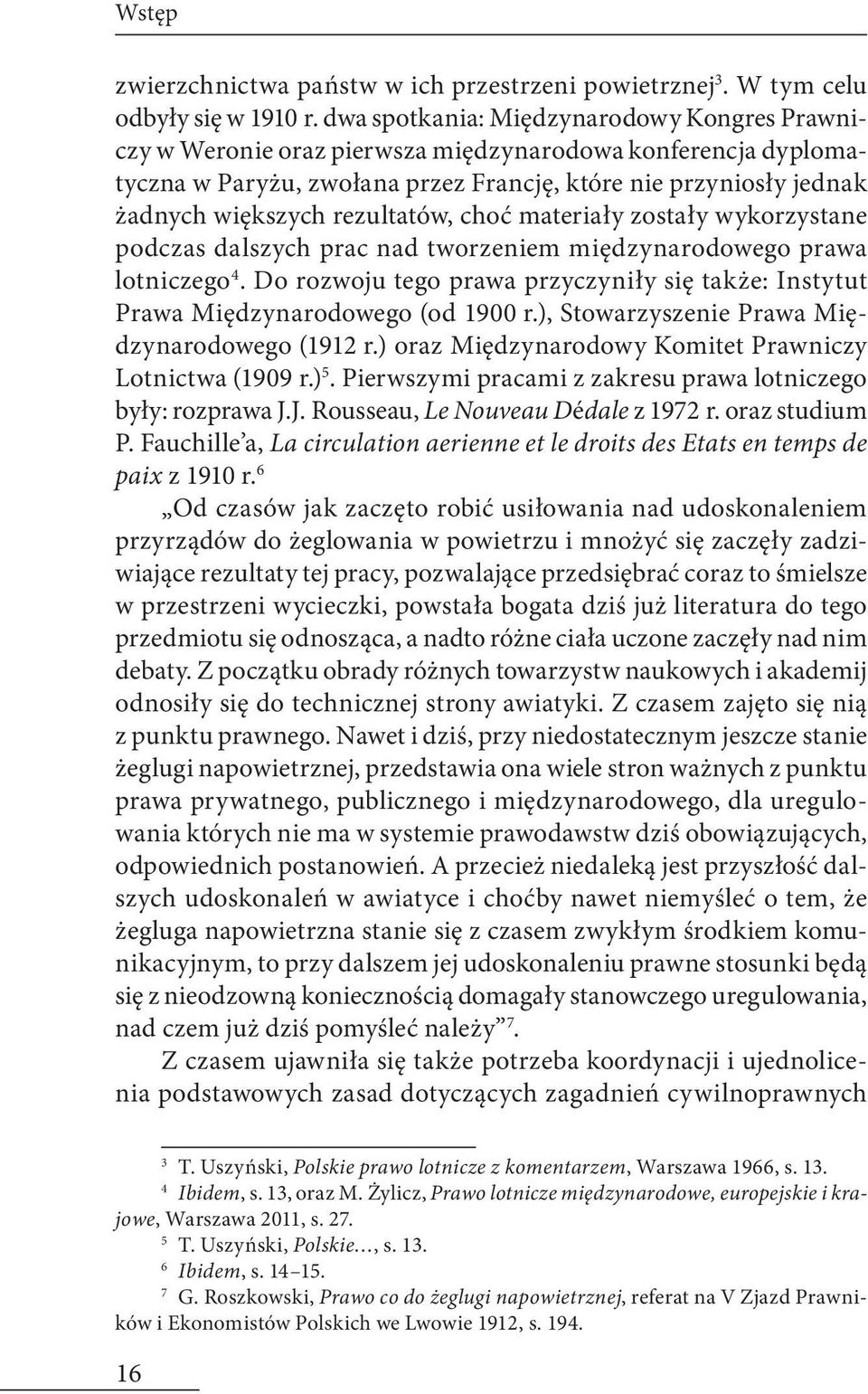 Wstęp

zwierzchnictwa państw w ich przestrzeni powietrznej$^3$. W tym celu odbyły się w 1910 r. dwa spotkania: Międzynarodowy Kongres Prawniczy w Weronie oraz pierwsza międzynarodowa konferencja dyplomatyczna w Paryżu, zwołana przez Francję, które nie przyniosły jednak żadnych większych rezultatów, choć materiały zostały wykorzystane podczas dalszych prac nad tworzeniem międzynarodowego prawa lotniczego$^4$. Do rozwoju tego prawa przyczyniły się także: Instytut Prawa Międzynarodowego (od 1900 r.), Stowarzyszenie Prawa Międzynarodowego (1912 r.) oraz Międzynarodowy Komitet Prawniczy Lotnictwa (1909 r.)$^5$. Pierwszymi pracami z zakresu prawa lotniczego były: rozprawa J.J. Rousseau, Le Nouveau Dédale z 1972 r. oraz studium P. Fauchille'a, La circulation aerienne et le droits des Etats en temps de paix z 1910 r.$^6$

„Od czasów jak zaczęto robić usiłowania nad udoskonaleniem przyrządów do żeglowania w powietrzu i mnożyć się zaczęły zadziwiające rezultaty tej pracy, pozwalające przedsiębrać coraz to śmielsze w przestrzeni wycieczki, powstała bogata dziś już literatura do tego przedmiotu się odnosząca, a nadto różne ciała uczone zaczęły nad nim debaty. Z początku obrady różnych towarzystw naukowych i akademij odnosiły się do technicznej strony awiatyki. Z czasem zajęto się nią z punktu prawnego. Nawet i dziś, przy niedostatecznym jeszcze stanie żeglugi napowietrznej, przedstawia ona wiele stron ważnych z punktu prawa prywatnego, publicznego i międzynarodowego, dla uregulowania których nie ma w systemie prawodawstw dziś obowiązujących, odpowiednich postanowień. A przecież niedaleką jest przyszłość dalszych udoskonaleń w awiatyce i choćby nawet niemyśleć o tem, że żegluga napowietrzna stanie się z czasem zwykłym środkiem komunikacyjnym, to przy dalszem jej udoskonaleniu prawne stosunki będą się z nieodzowną koniecznością domagały stanowczego uregulowania, nad czem już dziś pomyśleć należy”$^7$.

Z czasem ujawniła się także potrzeba koordynacji i ujednolicenia podstawowych zasad dotyczących zagadnień cywilnoprawnych

$^3$ T. Uszyński, Polskie prawo lotnicze z komentarzem, Warszawa 1966, s. 13.
$^4$ Ibidem, s. 13, oraz M. Żylicz, Prawo lotnicze międzynarodowe, europejskie i krajowe, Warszawa 2011, s. 27.
$^5$ T. Uszyński, Polskie..., s. 13.
$^6$ Ibidem, s. 14–15.
$^7$ G. Roszkowski, Prawo co do żeglugi napowietrznej, referat na V Zjazd Prawników i Ekonomistów Polskich we Lwowie 1912, s. 194.

16